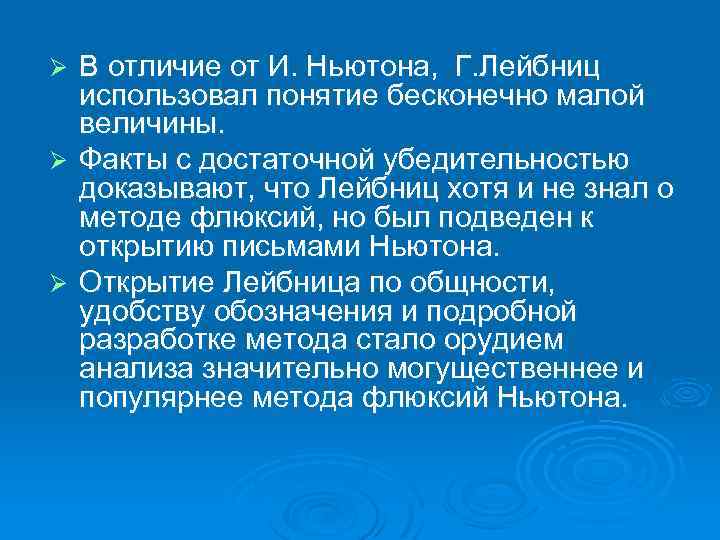 ➢ В отличие от И. Ньютона, Г.Лейбниц использовал понятие бесконечно малой величины.

➢ Факты с достаточной убедительностью доказывают, что Лейбниц хотя и не знал о методе флюксий, но был подведен к открытию письмами Ньютона.

➢ Открытие Лейбница по общности, удобству обозначения и подробной разработке метода стало орудием анализа значительно могущественнее и популярнее метода флюксий Ньютона.